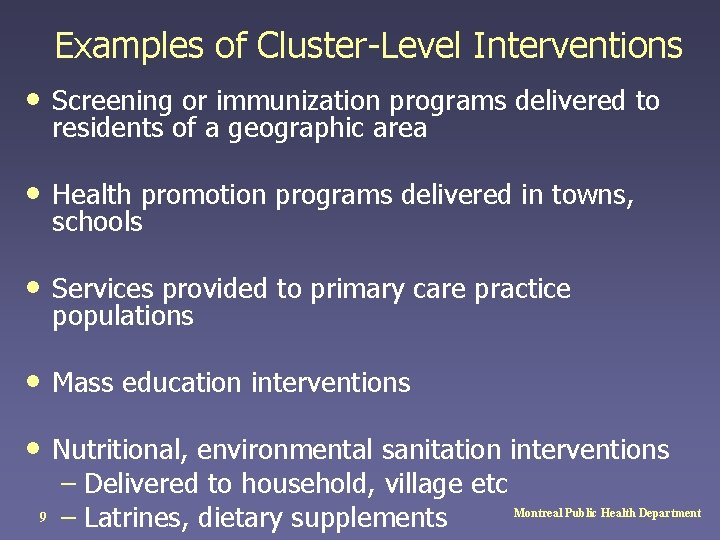 Examples of Cluster-Level Interventions

• Screening or immunization programs delivered to residents of a geographic area

• Health promotion programs delivered in towns, schools

• Services provided to primary care practice populations

• Mass education interventions

• Nutritional, environmental sanitation interventions
– Delivered to household, village etc
– Latrines, dietary supplements

9

Montreal Public Health Department